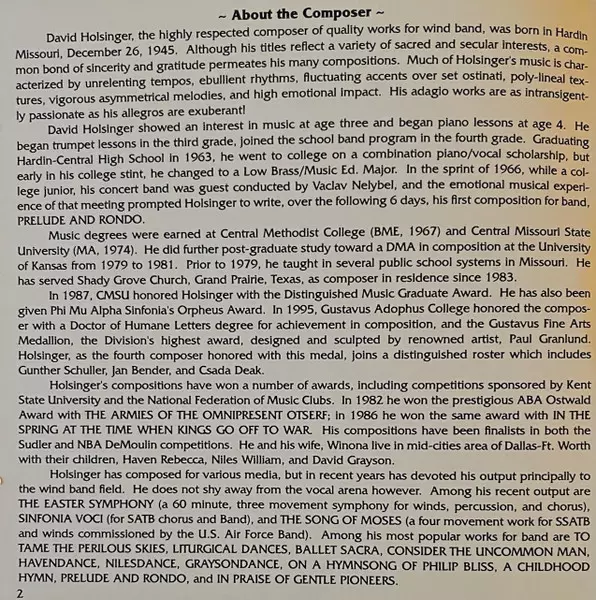 ~ About the Composer ~

David Holsinger, the highly respected composer of quality works for wind band, was born in Hardin Missouri, December 26, 1945. Although his titles reflect a variety of sacred and secular interests, a common bond of sincerity and gratitude permeates his many compositions. Much of Holsinger's music is characterized by unrelenting tempos, ebullient rhythms, fluctuating accents over set ostinati, poly-lineal textures, vigorous asymmetrical melodies, and high emotional impact. His adagio works are as intransigently passionate as his allegros are exuberant!

David Holsinger showed an interest in music at age three and began piano lessons at age 4. He began trumpet lessons in the third grade, joined the school band program in the fourth grade. Graduating Hardin-Central High School in 1963, he went to college on a combination piano/vocal scholarship, but early in his college stint, he changed to a Low Brass/Music Ed. Major. In the sprint of 1966, while a college junior, his concert band was guest conducted by Vaclav Nelybel, and the emotional musical experience of that meeting prompted Holsinger to write, over the following 6 days, his first composition for band, PRELUDE AND RONDO.

Music degrees were earned at Central Methodist College (BME, 1967) and Central Missouri State University (MA, 1974). He did further post-graduate study toward a DMA in composition at the University of Kansas from 1979 to 1981. Prior to 1979, he taught in several public school systems in Missouri. He has served Shady Grove Church, Grand Prairie, Texas, as composer in residence since 1983.

In 1987, CMSU honored Holsinger with the Distinguished Music Graduate Award. He has also been given Phi Mu Alpha Sinfonia's Orpheus Award. In 1995, Gustavus Adophus College honored the composer with a Doctor of Humane Letters degree for achievement in composition, and the Gustavus Fine Arts Medallion, the Division's highest award, designed and sculpted by renowned artist, Paul Granlund. Holsinger, as the fourth composer honored with this medal, joins a distinguished roster which includes Gunther Schuller, Jan Bender, and Csada Deak.

Holsinger's compositions have won a number of awards, including competitions sponsored by Kent State University and the National Federation of Music Clubs. In 1982 he won the prestigious ABA Ostwald Award with THE ARMIES OF THE OMNIPRESENT OTSERF; in 1986 he won the same award with IN THE SPRING AT THE TIME WHEN KINGS GO OFF TO WAR. His compositions have been finalists in both the Sudler and NBA DeMoulin competitions. He and his wife, Winona live in mid-cities area of Dallas-Ft. Worth with their children, Haven Rebecca, Niles William, and David Grayson.

Holsinger has composed for various media, but in recent years has devoted his output principally to the wind band field. He does not shy away from the vocal arena however. Among his recent output are THE EASTER SYMPHONY (a 60 minute, three movement symphony for winds, percussion, and chorus), SINFONIA VOCI (for SATB chorus and Band), and THE SONG OF MOSES (a four movement work for SSATB and winds commissioned by the U.S. Air Force Band). Among his most popular works for band are TO TAME THE PERILOUS SKIES, LITURGICAL DANCES, BALLET SACRA, CONSIDER THE UNCOMMON MAN, HAVENDANCE, NILESDANCE, GRAYSONDANCE, ON A HYMNSONG OF PHILIP BLISS, A CHILDHOOD HYMN, PRELUDE AND RONDO, and IN PRAISE OF GENTLE PIONEERS.

2